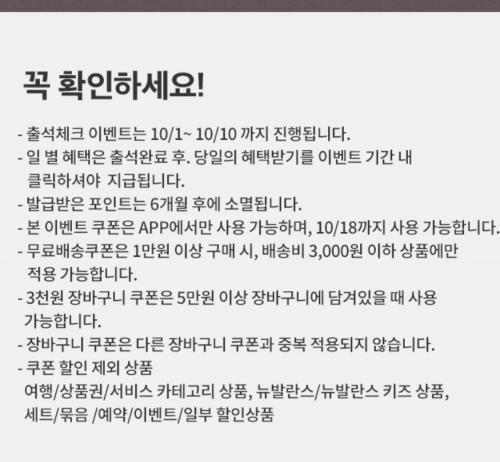 꼭 확인하세요!

- 출석체크 이벤트는 10/1~ 10/10 까지 진행됩니다.
- 일 별 혜택은 출석완료 후. 당일의 혜택받기를 이벤트 기간 내 클릭하셔야 지급됩니다.
- 발급받은 포인트는 6개월 후에 소멸됩니다.
- 본 이벤트 쿠폰은 APP에서만 사용 가능하며, 10/18까지 사용 가능합니다.
- 무료배송쿠폰은 1만원 이상 구매 시, 배송비 3,000원 이하 상품에만 적용 가능합니다.
- 3천원 장바구니 쿠폰은 5만원 이상 장바구니에 담겨있을 때 사용 가능합니다.
- 장바구니 쿠폰은 다른 장바구니 쿠폰과 중복 적용되지 않습니다.
- 쿠폰 할인 제외 상품
여행/상품권/서비스 카테고리 상품, 뉴발란스/뉴발란스 키즈 상품,
세트/묶음 /예약/이벤트/일부 할인상품